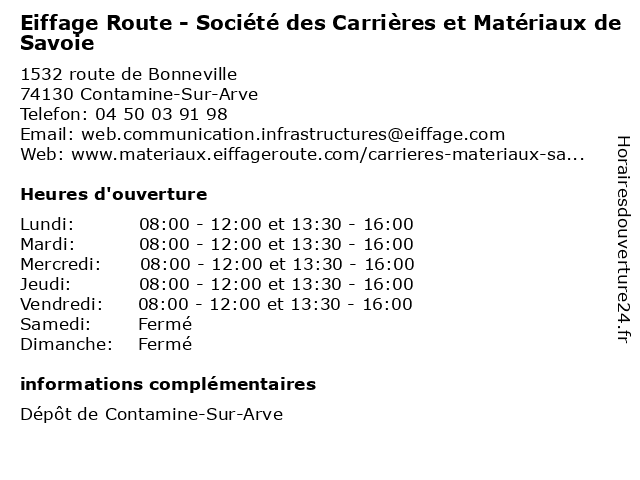 Eiffage Route - Société des Carrières et Matériaux de Savoie

1532 route de Bonneville
74130 Contamine-Sur-Arve
Telefon: 04 50 03 91 98
Email: web.communication.infrastructures@eiffage.com
Web: www.materiaux.eiffageroute.com/carrieres-materiaux-sa...

Heures d'ouverture

Lundi: 08:00 - 12:00 et 13:30 - 16:00
Mardi: 08:00 - 12:00 et 13:30 - 16:00
Mercredi: 08:00 - 12:00 et 13:30 - 16:00
Jeudi: 08:00 - 12:00 et 13:30 - 16:00
Vendredi: 08:00 - 12:00 et 13:30 - 16:00
Samedi: Fermé
Dimanche: Fermé

informations complémentaires

Dépôt de Contamine-Sur-Arve

Horairesdouverture24.fr